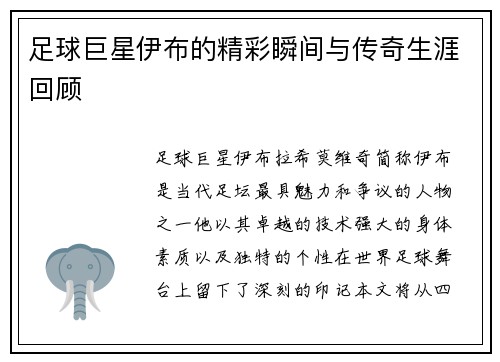 足球巨星伊布的精彩瞬间与传奇生涯回顾

足球巨星伊布拉希莫维奇简称伊布是当代足坛最具魅力和争议的人物之一他以其卓越的技术强大的身体素质以及独特的个性在世界足球舞台上留下了深刻的印记本文将从四